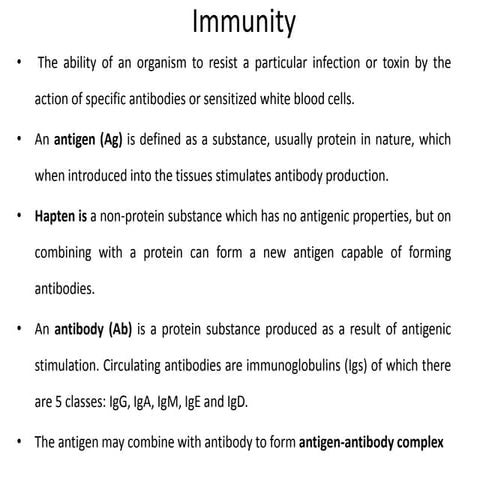 Immunity

• The ability of an organism to resist a particular infection or toxin by the action of specific antibodies or sensitized white blood cells.

• An antigen (Ag) is defined as a substance, usually protein in nature, which when introduced into the tissues stimulates antibody production.

• Hapten is a non-protein substance which has no antigenic properties, but on combining with a protein can form a new antigen capable of forming antibodies.

• An antibody (Ab) is a protein substance produced as a result of antigenic stimulation. Circulating antibodies are immunoglobulins (Igs) of which there are 5 classes: IgG, IgA, IgM, IgE and IgD.

• The antigen may combine with antibody to form antigen-antibody complex